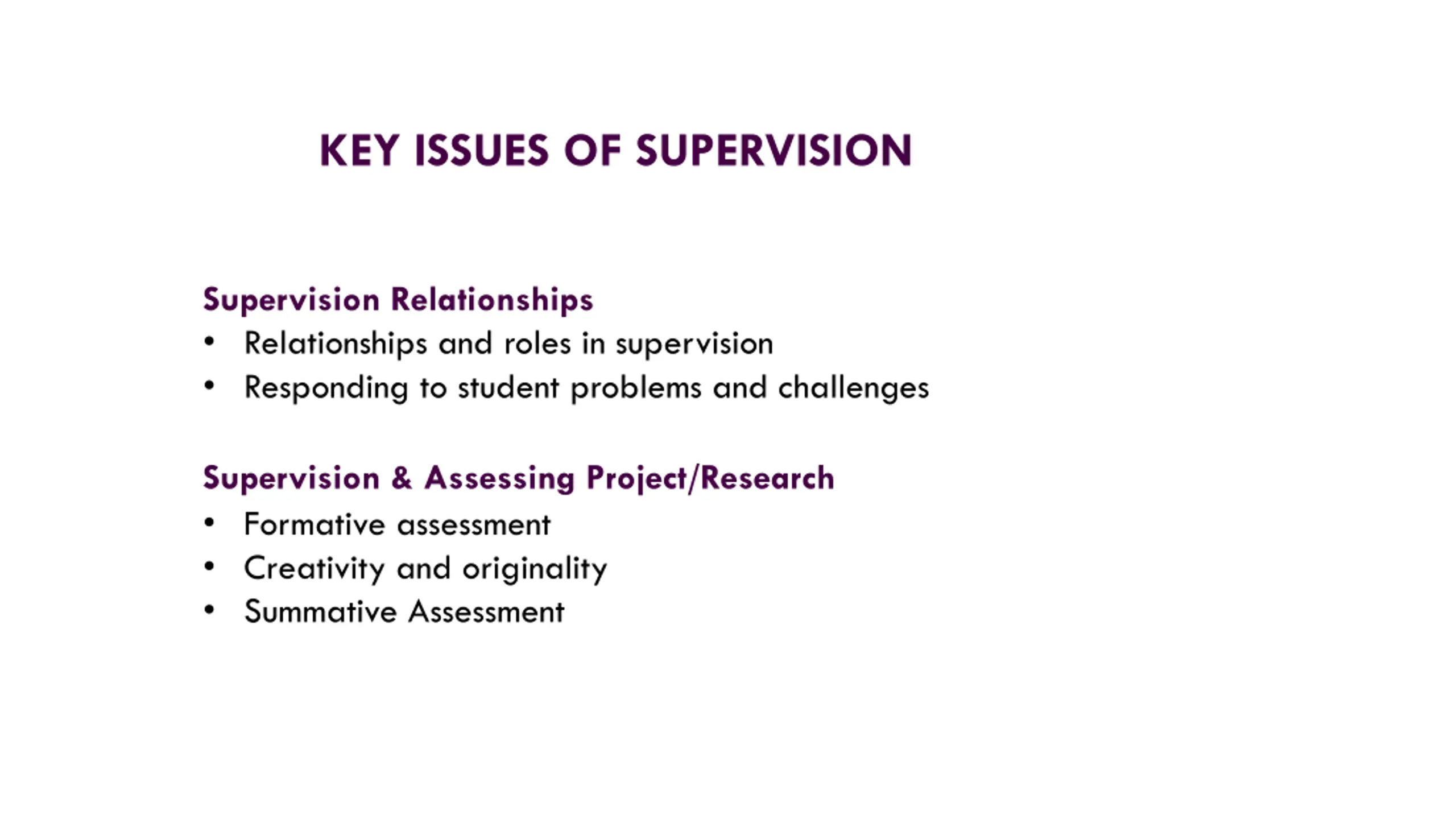 KEY ISSUES OF SUPERVISION

Supervision Relationships
• Relationships and roles in supervision
• Responding to student problems and challenges

Supervision & Assessing Project/Research
• Formative assessment
• Creativity and originality
• Summative Assessment